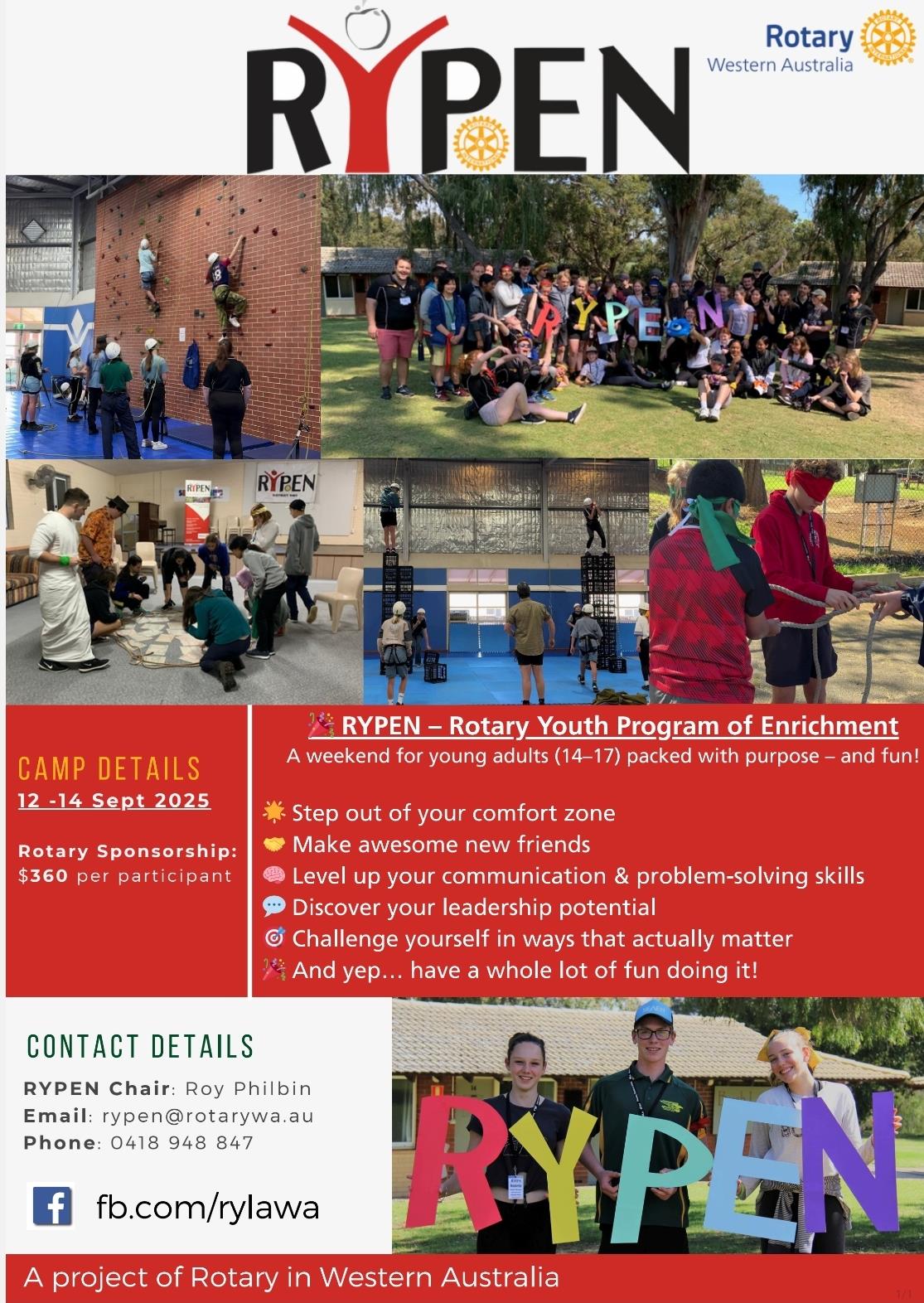 RYPEN

Rotary
Western Australia

CAMP DETAILS
12 -14 Sept 2025

Rotary Sponsorship:
$360 per participant

🎉 RYPEN – Rotary Youth Program of Enrichment
A weekend for young adults (14–17) packed with purpose – and fun!

🌟 Step out of your comfort zone
🤝 Make awesome new friends
🧠 Level up your communication & problem-solving skills
💬 Discover your leadership potential
🎯 Challenge yourself in ways that actually matter
🎉 And yep... have a whole lot of fun doing it!

CONTACT DETAILS
RYPEN Chair: Roy Philbin
Email: rypen@rotarywa.au
Phone: 0418 948 847

fb.com/rylawa

RYPEN

A project of Rotary in Western Australia

1/1